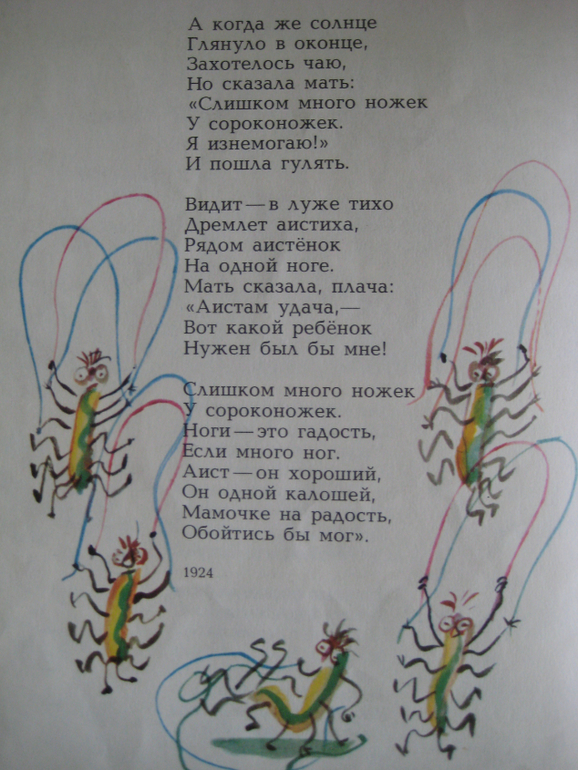 А когда же солнце
Глянуло в оконце,
Захотелось чаю,
Но сказала мать:
«Слишком много ножек
У сороконожек.
Я изнемогаю!»
И пошла гулять.

Видит — в луже тихо
Дремлет аистиха,
Рядом аистёнок
На одной ноге.
Мать сказала, плача:
«Аистам удача,—
Вот какой ребёнок
Нужен был бы мне!

Слишком много ножек
У сороконожек.
Ноги — это гадость,
Если много ног.
Аист — он хороший,
Он одной калошей,
Мамочке на радость,
Обойтись бы мог».

1924